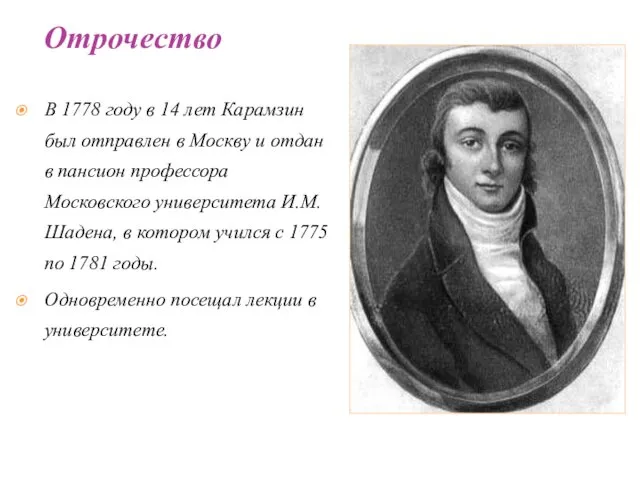 Отрочество

В 1778 году в 14 лет Карамзин был отправлен в Москву и отдан в пансион профессора Московского университета И.М. Шадена, в котором учился с 1775 по 1781 годы.

Одновременно посещал лекции в университете.